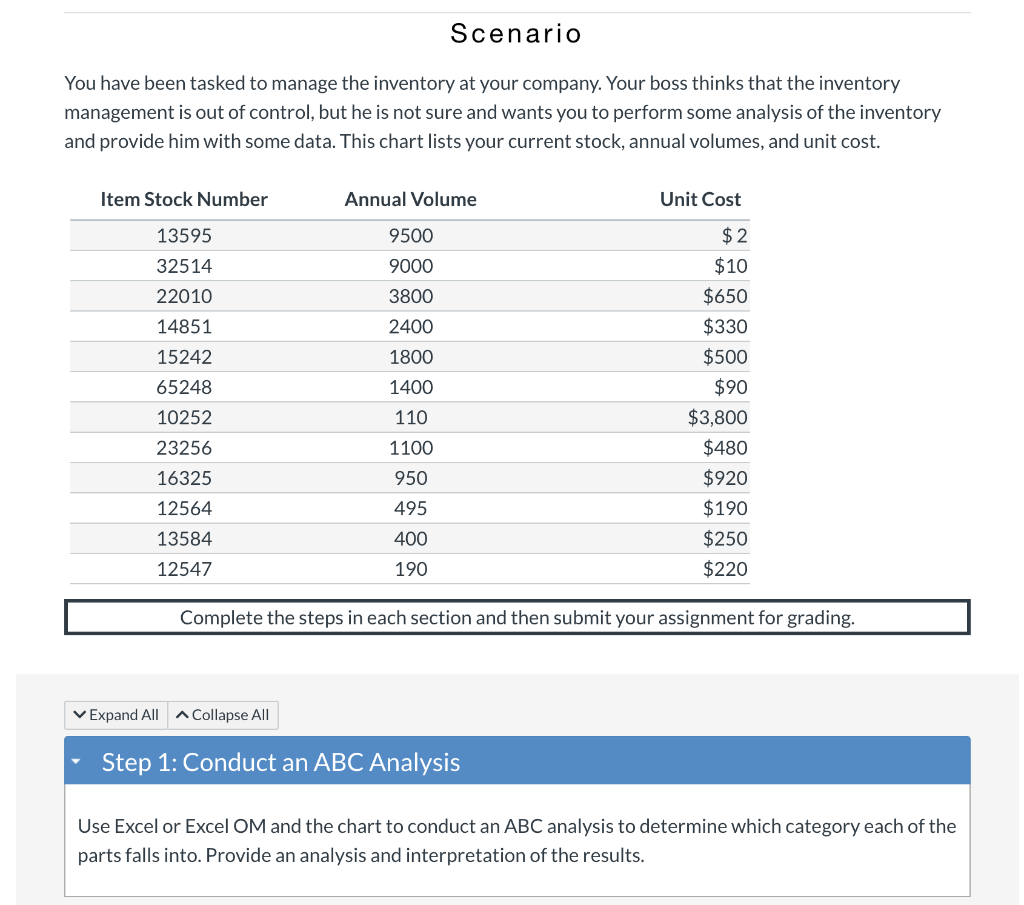 Scenario

You have been tasked to manage the inventory at your company. Your boss thinks that the inventory management is out of control, but he is not sure and wants you to perform some analysis of the inventory and provide him with some data. This chart lists your current stock, annual volumes, and unit cost.

| Item Stock Number | Annual Volume | Unit Cost |
|---|---|---|
| 13595 | 9500 | \$ 2 |
| 32514 | 9000 | \$10 |
| 22010 | 3800 | \$650 |
| 14851 | 2400 | \$330 |
| 15242 | 1800 | \$500 |
| 65248 | 1400 | \$90 |
| 10252 | 110 | \$3,800 |
| 23256 | 1100 | \$480 |
| 16325 | 950 | \$920 |
| 12564 | 495 | \$190 |
| 13584 | 400 | \$250 |
| 12547 | 190 | \$220 |

Complete the steps in each section and then submit your assignment for grading.

Expand All Collapse All

Step 1: Conduct an ABC Analysis

Use Excel or Excel OM and the chart to conduct an ABC analysis to determine which category each of the parts falls into. Provide an analysis and interpretation of the results.